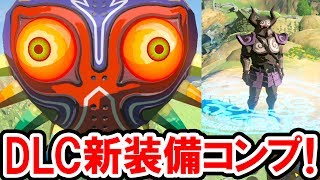 DLC新装備コンプ!